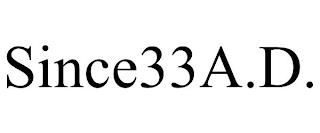 Since33A.D.